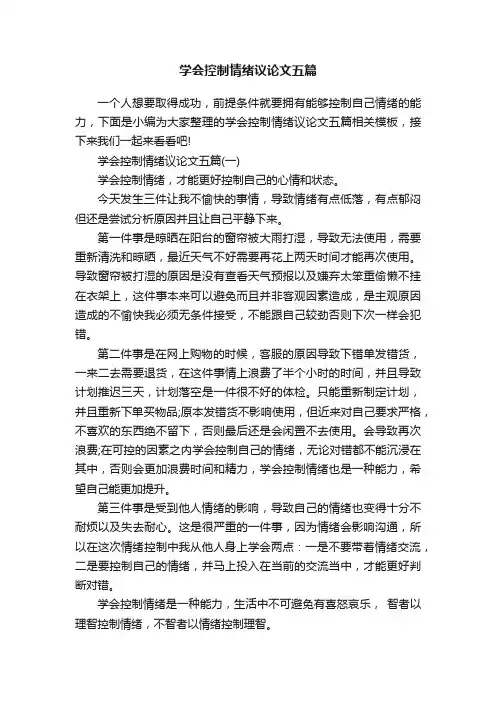 学会控制情绪议论文五篇

一个人想要取得成功，前提条件就要拥有能够控制自己情绪的能力，下面是小编为大家整理的学会控制情绪议论文五篇相关模板，接下来我们一起来看看吧!

学会控制情绪议论文五篇(一)

学会控制情绪，才能更好控制自己的心情和状态。

今天发生三件让我不愉快的事情，导致情绪有点低落，有点郁闷但还是尝试分析原因并且让自己平静下来。

第一件事是晾晒在阳台的窗帘被大雨打湿，导致无法使用，需要重新清洗和晾晒，最近天气不好需要再花上两天时间才能再次使用。导致窗帘被打湿的原因是没有查看天气预报以及嫌弃太笨重偷懒不挂在衣架上，这件事本来可以避免而且并非客观因素造成，是主观原因造成的不愉快我必须无条件接受，不能跟自己较劲否则下次一样会犯错。

第二件事是在网上购物的时候，客服的原因导致下错单发错货，一来二去需要退货，在这件事情上浪费了半个小时的时间，并且导致计划推迟三天，计划落空是一件很不好的体检。只能重新制定计划，并且重新下单买物品;原本发错货不影响使用，但近来对自己要求严格，不喜欢的东西绝不留下，否则最后还是会闲置不去使用。会导致再次浪费;在可控的因素之内学会控制自己的情绪，无论对错都不能沉浸在其中，否则会更加浪费时间和精力，学会控制情绪也是一种能力，希望自己能更加提升。

第三件事是受到他人情绪的影响，导致自己的情绪也变得十分不耐烦以及失去耐心。这是很严重的一件事，因为情绪会影响沟通，所以在这次情绪控制中我从他人身上学会两点：一是不要带着情绪交流，二是要控制自己的情绪，并马上投入在当前的交流当中，才能更好判断对错。

学会控制情绪是一种能力，生活中不可避免有喜怒哀乐， 智者以理智控制情绪，不智者以情绪控制理智。